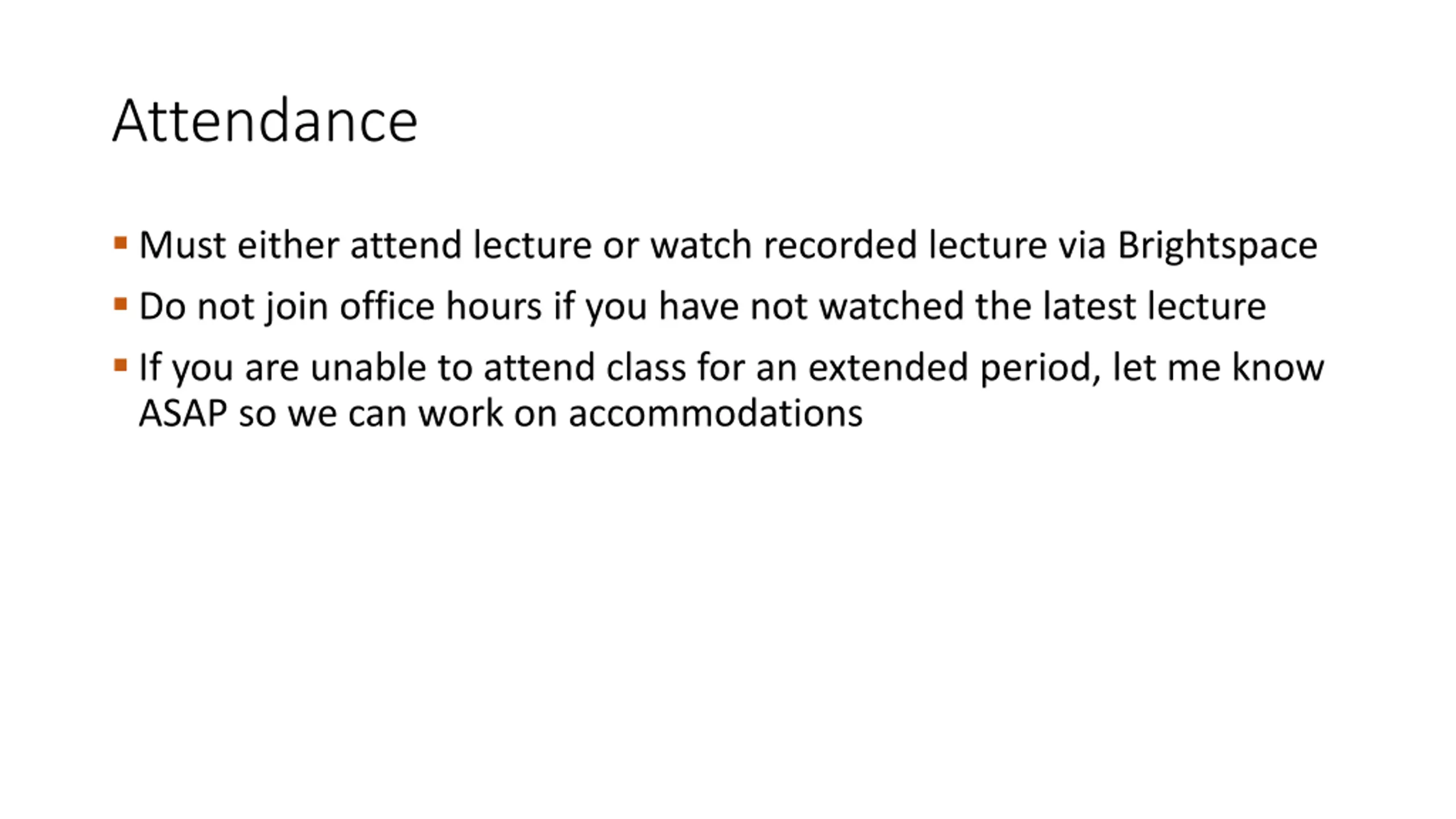 Attendance

• Must either attend lecture or watch recorded lecture via Brightspace
• Do not join office hours if you have not watched the latest lecture
• If you are unable to attend class for an extended period, let me know ASAP so we can work on accommodations